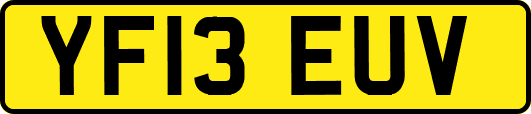 YF13 EUV